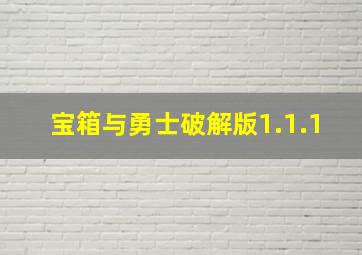 宝箱与勇士破解版1.1.1